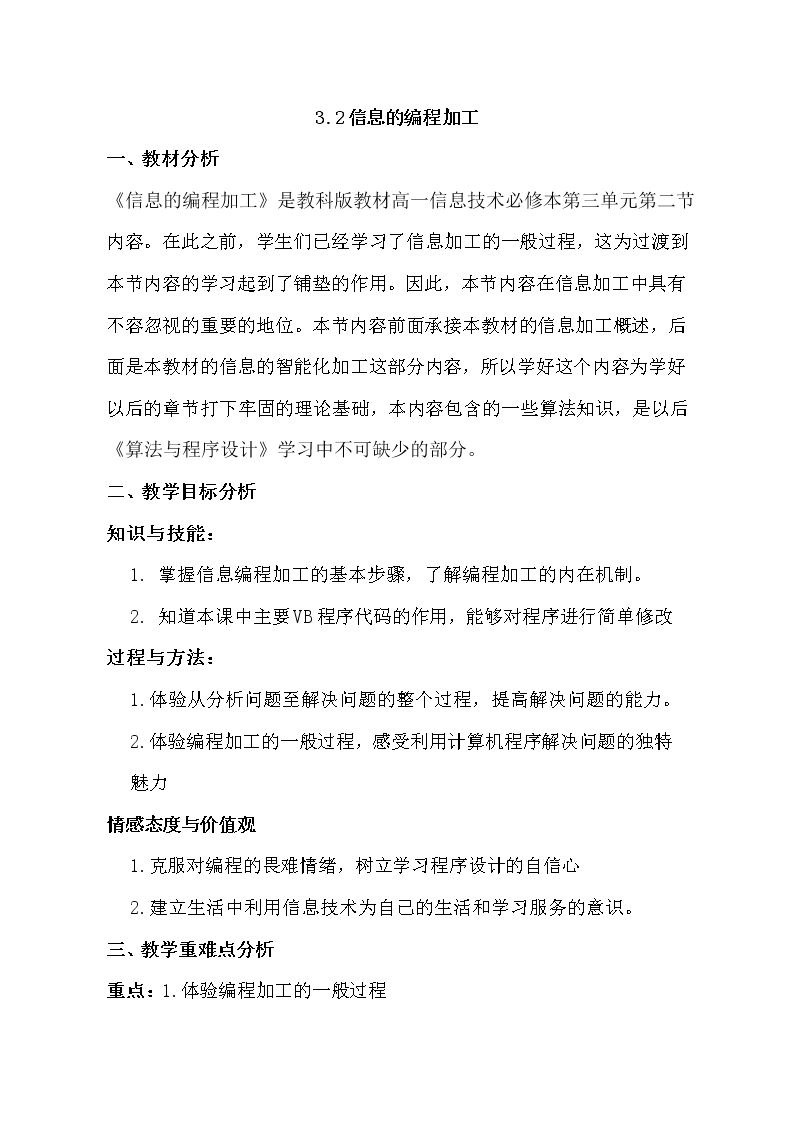 3.2信息的编程加工

一、教材分析

《信息的编程加工》是教科版教材高一信息技术必修本第三单元第二节内容。在此之前，学生们已经学习了信息加工的一般过程，这为过渡到本节内容的学习起到了铺垫的作用。因此，本节内容在信息加工中具有不容忽视的重要的地位。本节内容前面承接本教材的信息加工概述，后面是本教材的信息的智能化加工这部分内容，所以学好这个内容为学好以后的章节打下牢固的理论基础，本内容包含的一些算法知识，是以后《算法与程序设计》学习中不可缺少的部分。

二、教学目标分析

知识与技能：

1. 掌握信息编程加工的基本步骤，了解编程加工的内在机制。

2. 知道本课中主要VB程序代码的作用，能够对程序进行简单修改

过程与方法：

1.体验从分析问题至解决问题的整个过程，提高解决问题的能力。

2.体验编程加工的一般过程，感受利用计算机程序解决问题的独特魅力

情感态度与价值观

1.克服对编程的畏难情绪，树立学习程序设计的自信心

2.建立生活中利用信息技术为自己的生活和学习服务的意识。

三、教学重难点分析

重点：1.体验编程加工的一般过程